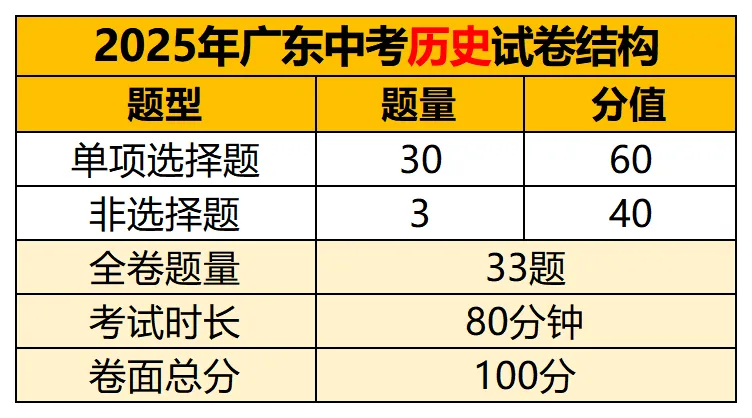 2025年广东中考历史试卷结构

| 题型 | 题量 | 分值 |
|---|---|---|
| 单项选择题 | 30 | 60 |
| 非选择题 | 3 | 40 |
| 全卷题量 | 33题 | |
| 考试时长 | 80分钟 | |
| 卷面总分 | 100分 | |